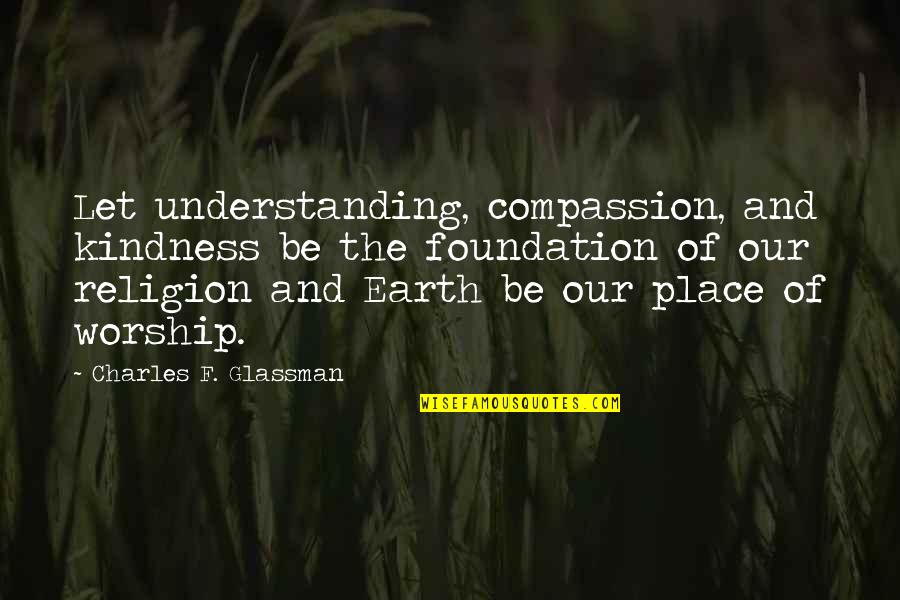 Let understanding, compassion, and kindness be the foundation of our religion and Earth be our place of worship.

~ Charles F. Glassman

WISEFAMOUSQUOTES.COM